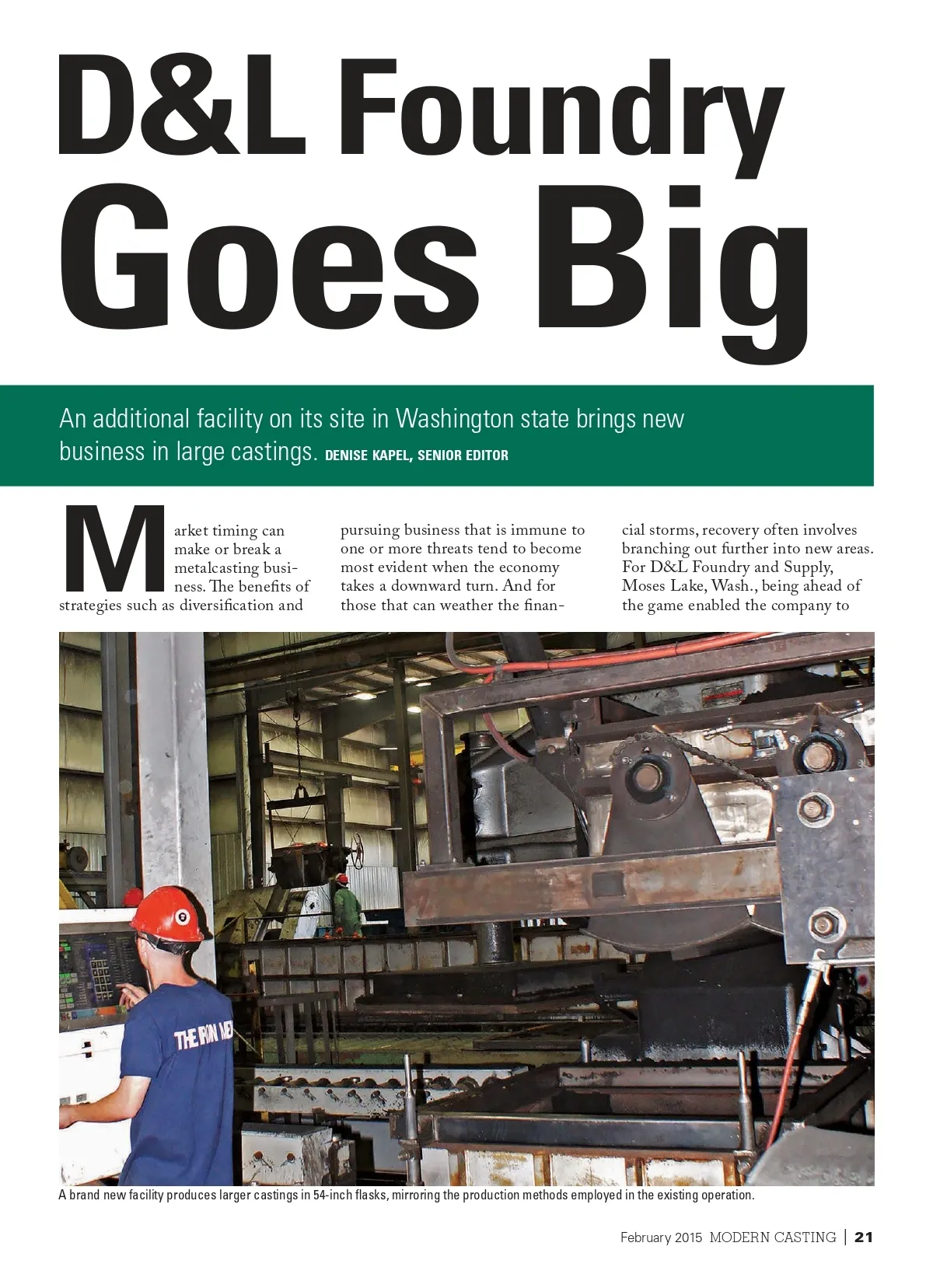 D&L Foundry Goes Big

An additional facility on its site in Washington state brings new business in large castings. DENISE KAPEL, SENIOR EDITOR

Market timing can make or break a metalcasting business. The benefits of strategies such as diversification and pursuing business that is immune to one or more threats tend to become most evident when the economy takes a downward turn. And for those that can weather the financial storms, recovery often involves branching out further into new areas. For D&L Foundry and Supply, Moses Lake, Wash., being ahead of the game enabled the company to

THE IRON MEN

A brand new facility produces larger castings in 54-inch flasks, mirroring the production methods employed in the existing operation.

February 2015 MODERN CASTING | 21